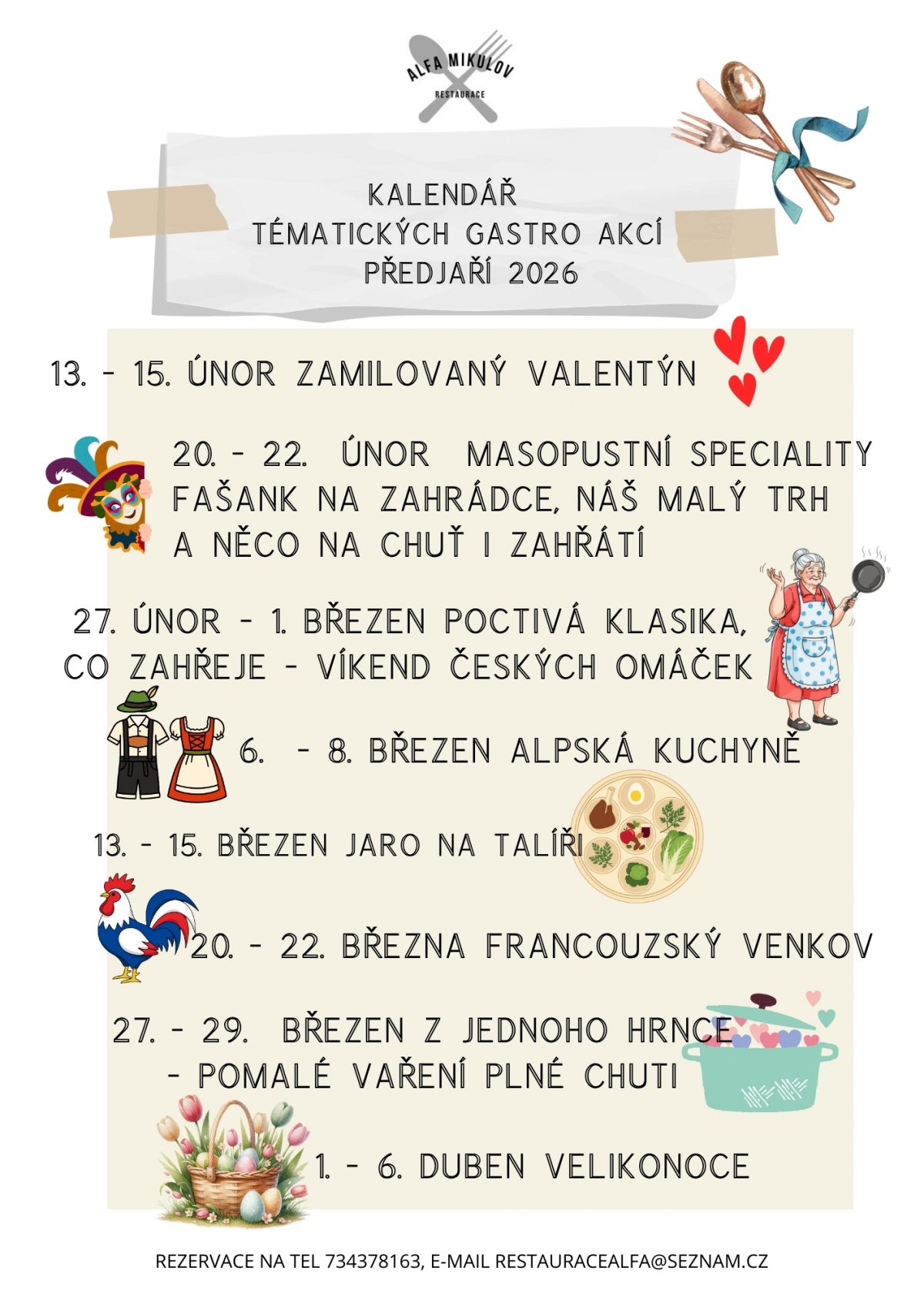 ALFA MIKULOV
RESTAURACE

KALENDÁŘ
TÉMATICKÝCH GASTRO AKCÍ
PŘEDJAŘÍ 2026

13. - 15. ÚNOR ZAMILOVANÝ VALENTÝN

20. - 22. ÚNOR MASOPUSTNÍ SPECIALITY FAŠANK NA ZAHRÁDCE, NÁŠ MALÝ TRH A NĚCO NA CHUŤ I ZAHŘÁTÍ

27. ÚNOR - 1. BŘEZEN POCTIVÁ KLASIKA, CO ZAHŘEJE - VÍKEND ČESKÝCH OMÁČEK

6. - 8. BŘEZEN ALPSKÁ KUCHYNĚ

13. - 15. BŘEZEN JARO NA TALÍŘI

20. - 22. BŘEZNA FRANCOUZSKÝ VENKOV

27. - 29. BŘEZEN Z JEDNOHO HRNCE - POMALÉ VAŘENÍ PLNÉ CHUTI

1. - 6. DUBEN VELIKONOCE

REZERVACE NA TEL 734378163, E-MAIL RESTAURACEALFA@SEZNAM.CZ